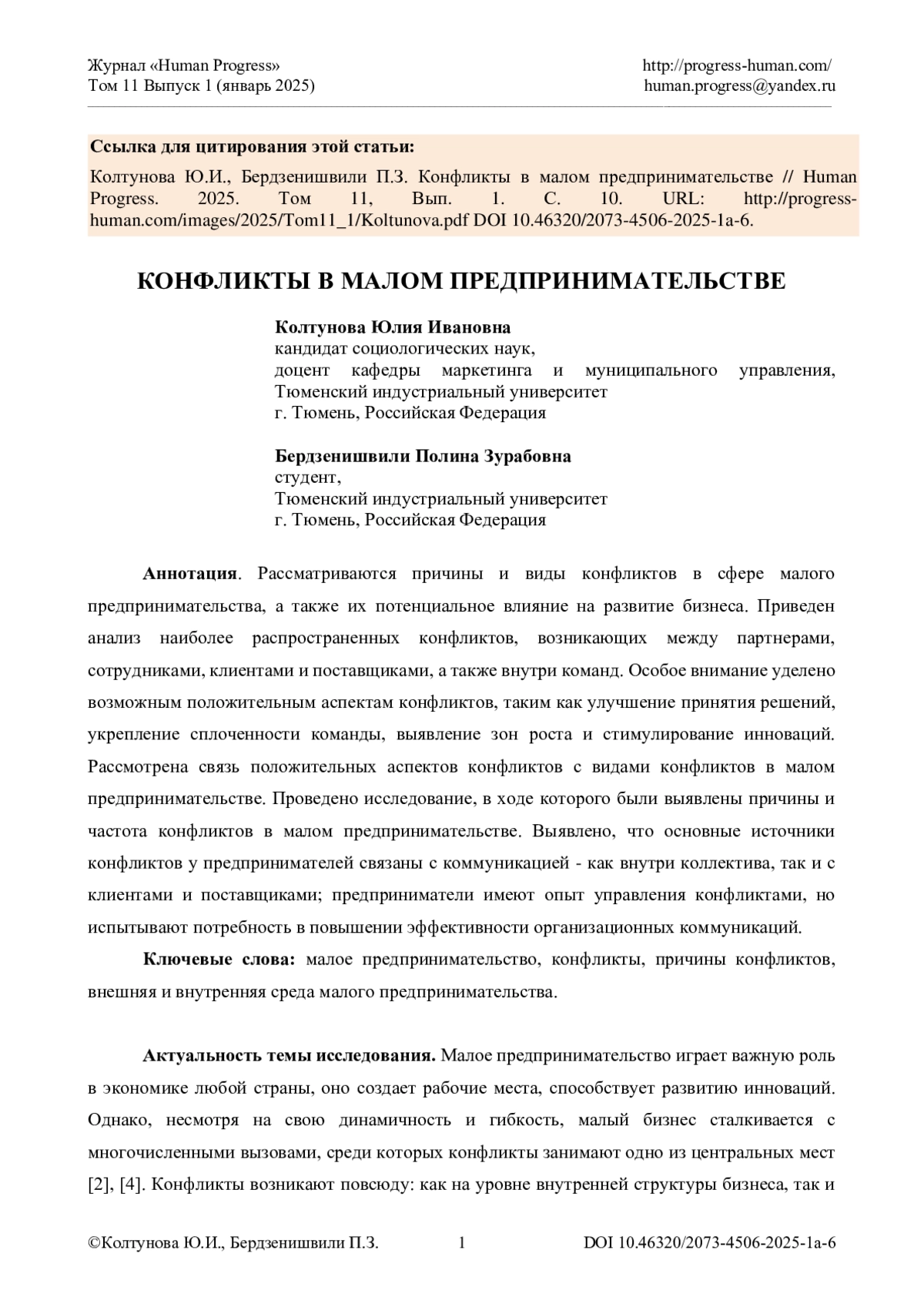 Журнал «Human Progress»
Том 11 Выпуск 1 (январь 2025)

http://progress-human.com/
human.progress@yandex.ru

**Ссылка для цитирования этой статьи:**

Колтунова Ю.И., Бердзенишвили П.З. Конфликты в малом предпринимательстве // Human Progress. 2025. Том 11, Вып. 1. С. 10. URL: http://progress-human.com/images/2025/Tom11_1/Koltunova.pdf DOI 10.46320/2073-4506-2025-1a-6.

**КОНФЛИКТЫ В МАЛОМ ПРЕДПРИНИМАТЕЛЬСТВЕ**

**Колтунова Юлия Ивановна**
кандидат социологических наук,
доцент кафедры маркетинга и муниципального управления,
Тюменский индустриальный университет
г. Тюмень, Российская Федерация

**Бердзенишвили Полина Зурабовна**
студент,
Тюменский индустриальный университет
г. Тюмень, Российская Федерация

**Аннотация**. Рассматриваются причины и виды конфликтов в сфере малого предпринимательства, а также их потенциальное влияние на развитие бизнеса. Приведен анализ наиболее распространенных конфликтов, возникающих между партнерами, сотрудниками, клиентами и поставщиками, а также внутри команд. Особое внимание уделено возможным положительным аспектам конфликтов, таким как улучшение принятия решений, укрепление сплоченности команды, выявление зон роста и стимулирование инноваций. Рассмотрена связь положительных аспектов конфликтов с видами конфликтов в малом предпринимательстве. Проведено исследование, в ходе которого были выявлены причины и частота конфликтов в малом предпринимательстве. Выявлено, что основные источники конфликтов у предпринимателей связаны с коммуникацией - как внутри коллектива, так и с клиентами и поставщиками; предприниматели имеют опыт управления конфликтами, но испытывают потребность в повышении эффективности организационных коммуникаций.

**Ключевые слова:** малое предпринимательство, конфликты, причины конфликтов, внешняя и внутренняя среда малого предпринимательства.

**Актуальность темы исследования.** Малое предпринимательство играет важную роль в экономике любой страны, оно создает рабочие места, способствует развитию инноваций. Однако, несмотря на свою динамичность и гибкость, малый бизнес сталкивается с многочисленными вызовами, среди которых конфликты занимают одно из центральных мест [2], [4]. Конфликты возникают повсюду: как на уровне внутренней структуры бизнеса, так и

©Колтунова Ю.И., Бердзенишвили П.З.    1    DOI 10.46320/2073-4506-2025-1a-6